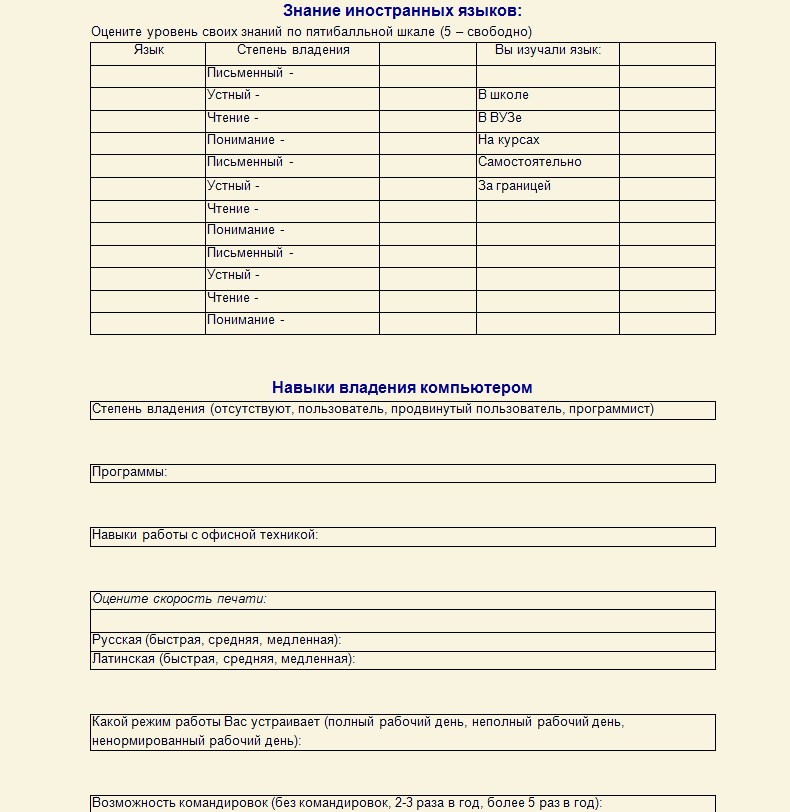 Знание иностранных языков:

Оцените уровень своих знаний по пятибалльной шкале (5 – свободно)

| Язык | Степень владения | | Вы изучали язык: | |
|---|---|---|---|---|
| | Письменный - | | | |
| | Устный - | | В школе | |
| | Чтение - | | В ВУЗе | |
| | Понимание - | | На курсах | |
| | Письменный - | | Самостоятельно | |
| | Устный - | | За границей | |
| | Чтение - | | | |
| | Понимание - | | | |
| | Письменный - | | | |
| | Устный - | | | |
| | Чтение - | | | |
| | Понимание - | | | |

Навыки владения компьютером

Степень владения (отсутствуют, пользователь, продвинутый пользователь, программист)

Программы:

Навыки работы с офисной техникой:

Оцените скорость печати:

Русская (быстрая, средняя, медленная):

Латинская (быстрая, средняя, медленная):

Какой режим работы Вас устраивает (полный рабочий день, неполный рабочий день, ненормированный рабочий день):

Возможность командировок (без командировок, 2-3 раза в год, более 5 раз в год):